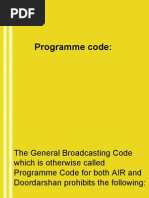 PDF

Programme code:

The General Broadcasting Code which is otherwise called Programme Code for both AIR and Doordarshan prohibits the following: